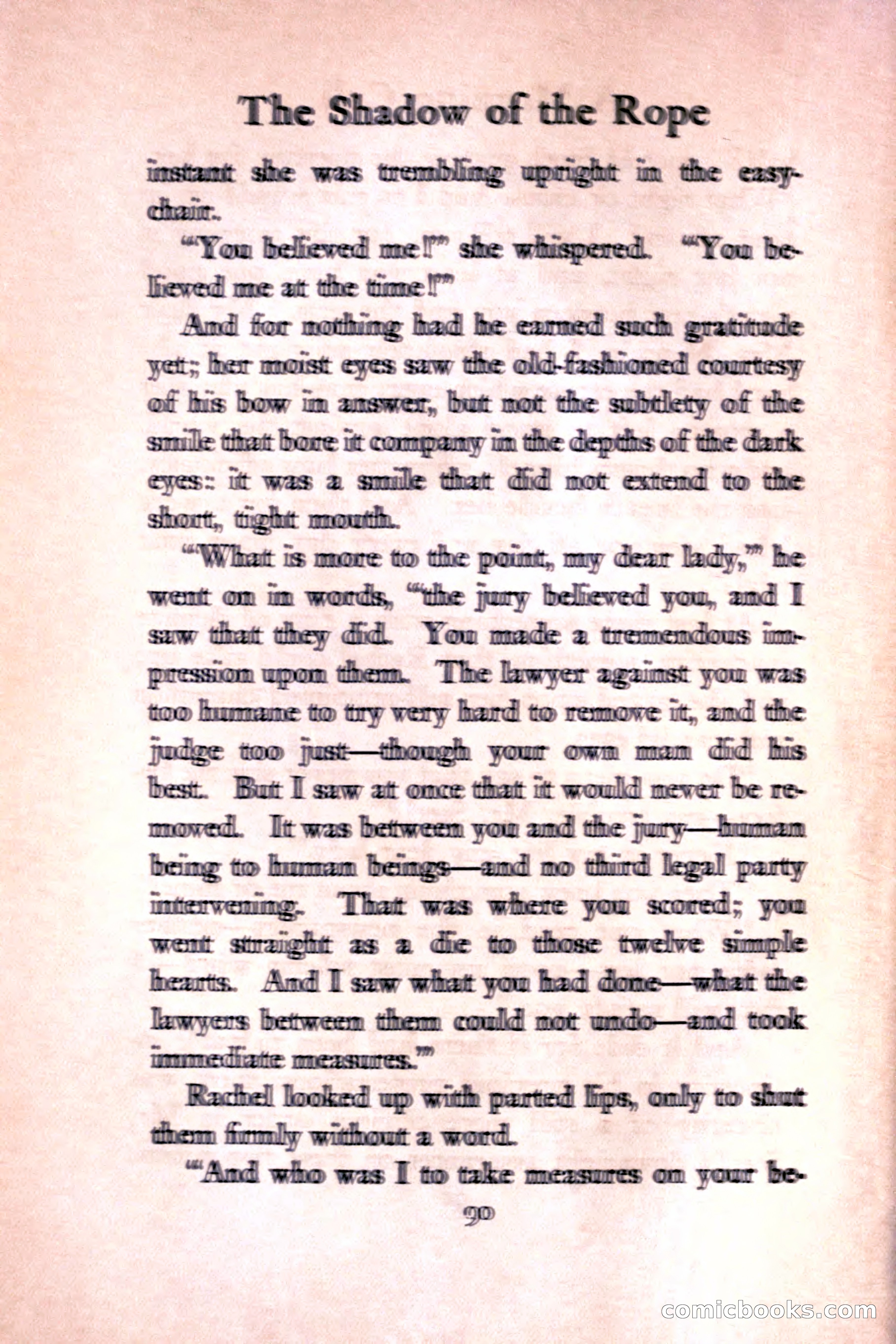 The Shadow of the Rope

instant she was trembling upright in the easy-chair.

"You believed me!" she whispered. "You believed me at the time!"

And for nothing had he earned such gratitude yet; her moist eyes saw the old-fashioned courtesy of his bow in answer, but not the subtlety of the smile that bore it company in the depths of the dark eyes: it was a smile that did not extend to the short, tight mouth.

"What is more to the point, my dear lady," he went on in words, "the jury believed you, and I saw that they did. You made a tremendous impression upon them. The lawyer against you was too humane to try very hard to remove it, and the judge too just—though your own man did his best. But I saw at once that it would never be removed. It was between you and the jury—human being to human beings—and no third legal party intervening. That was where you scored; you went straight as a die to those twelve simple hearts. And I saw what you had done—what the lawyers between them could not undo—and took immediate measures."

Rachel looked up with parted lips, only to shut them firmly without a word.

"And who was I to take measures on your be-

90

comicbooks.com